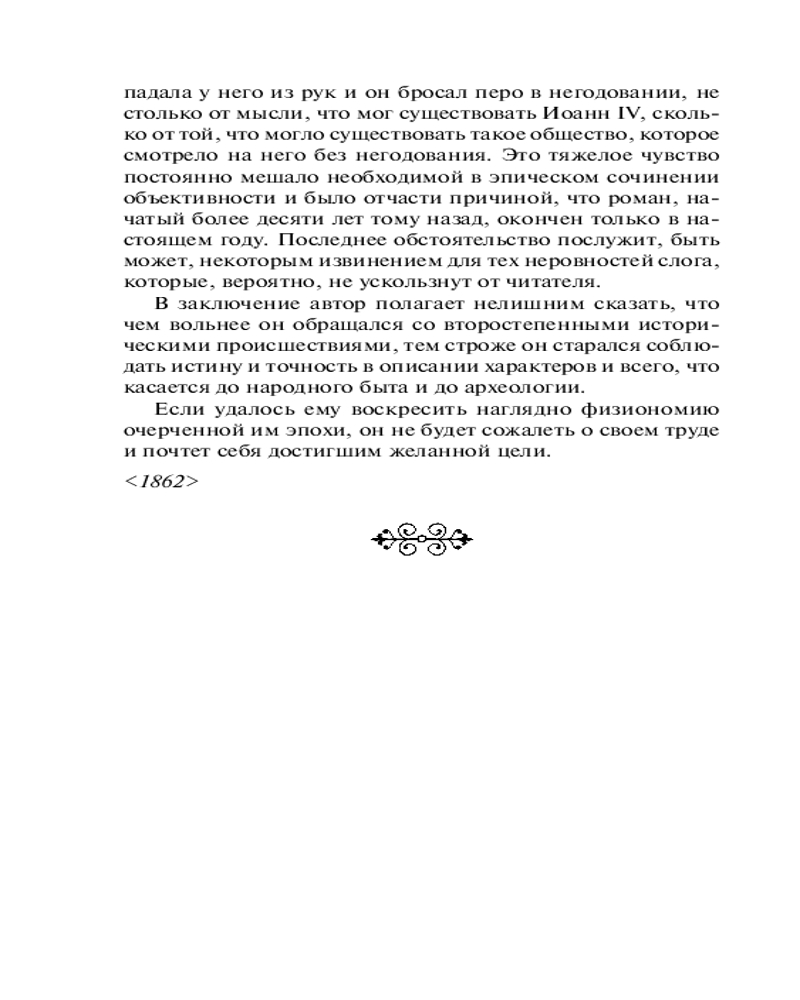 падала у него из рук и он бросал перо в негодовании, не столько от мысли, что мог существовать Иоанн IV, сколько от той, что могло существовать такое общество, которое смотрело на него без негодования. Это тяжелое чувство постоянно мешало необходимой в эпическом сочинении объективности и было отчасти причиной, что роман, начатый более десяти лет тому назад, окончен только в настоящем году. Последнее обстоятельство послужит, быть может, некоторым извинением для тех неровностей слога, которые, вероятно, не ускользнут от читателя.

В заключение автор полагает нелишним сказать, что чем вольнее он обращался со второстепенными историческими происшествиями, тем строже он старался соблюдать истину и точность в описании характеров и всего, что касается до народного быта и до археологии.

Если удалось ему воскресить наглядно физиономию очерченной им эпохи, он не будет сожалеть о своем труде и почтет себя достигшим желанной цели.

<1862>